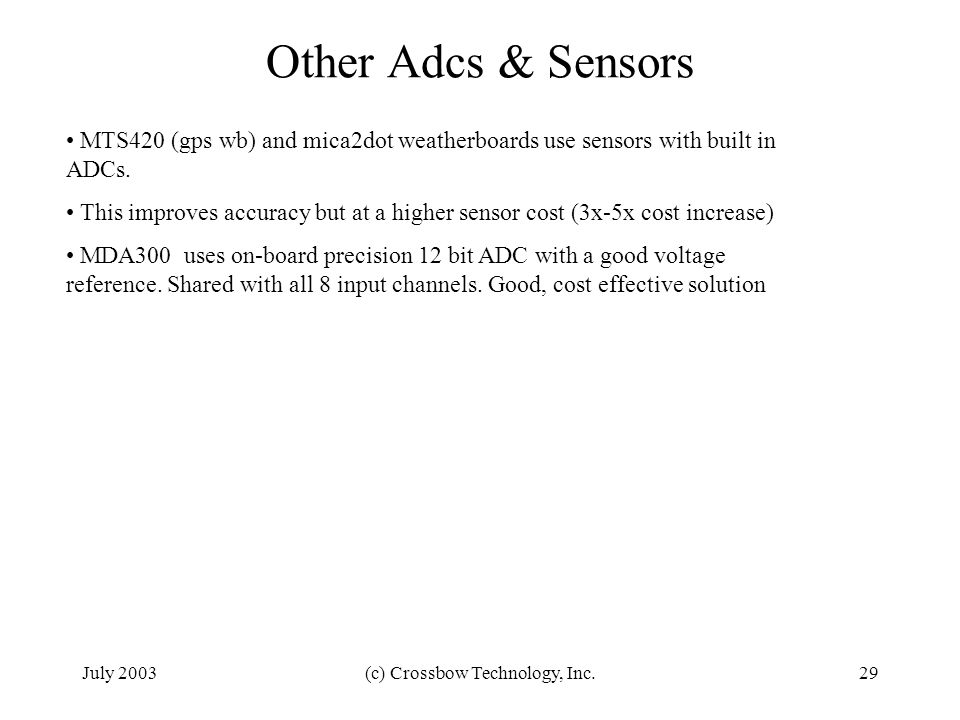 Other Adcs & Sensors

• MTS420 (gps wb) and mica2dot weatherboards use sensors with built in ADCs.

• This improves accuracy but at a higher sensor cost (3x-5x cost increase)

• MDA300 uses on-board precision 12 bit ADC with a good voltage reference. Shared with all 8 input channels. Good, cost effective solution

July 2003

(c) Crossbow Technology, Inc.

29